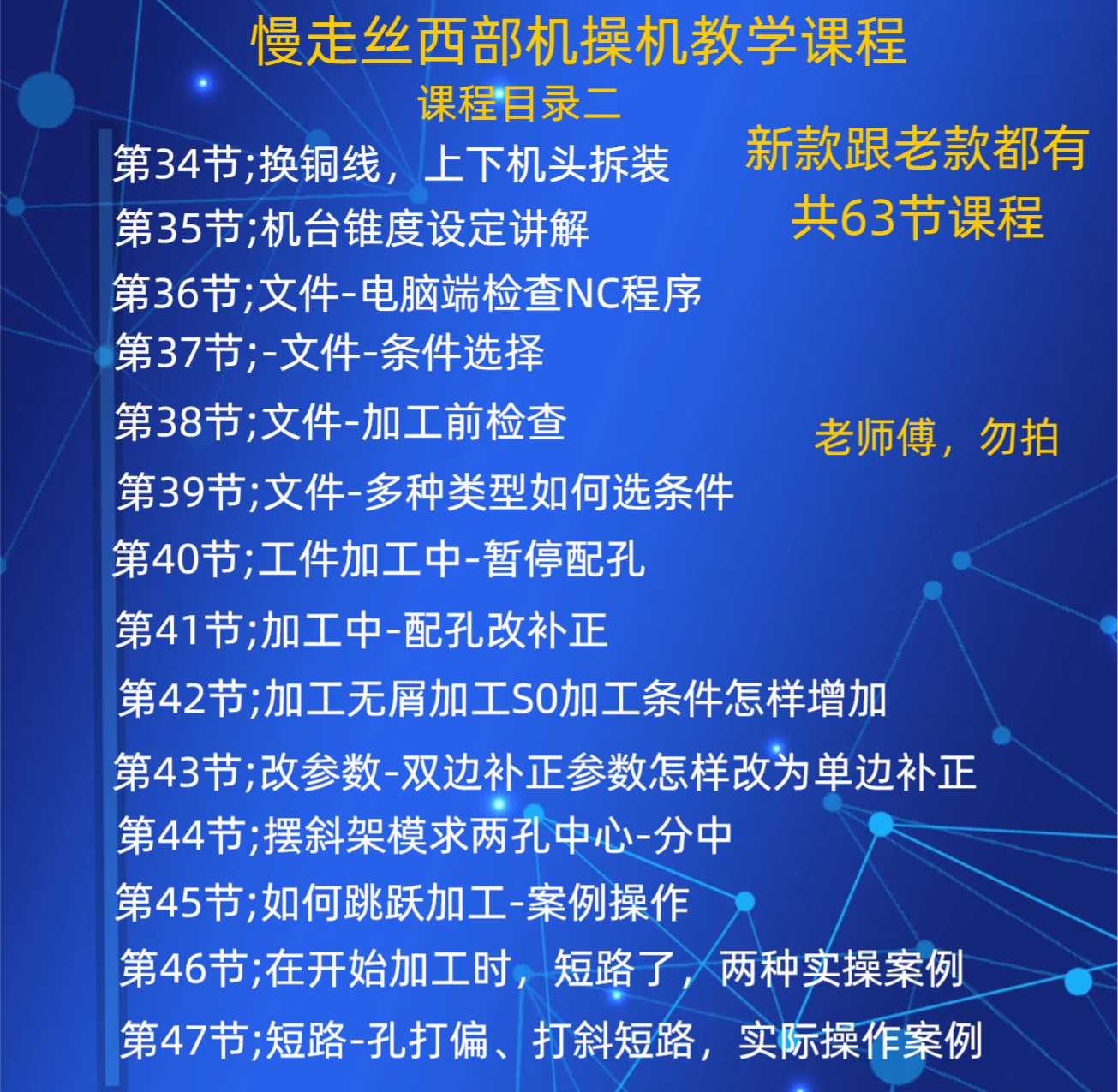 慢走丝西部机操机教学课程

课程目录二

第34节;换铜线，上下机头拆装

第35节;机台锥度设定讲解

第36节;文件-电脑端检查NC程序

第37节;-文件-条件选择

第38节;文件-加工前检查

第39节;文件-多种类型如何选条件

第40节;工件加工中-暂停配孔

第41节;加工中-配孔改补正

第42节;加工无屑加工S0加工条件怎样增加

第43节;改参数-双边补正参数怎样改为单边补正

第44节;摆斜架模求两孔中心-分中

第45节;如何跳跃加工-案例操作

第46节;在开始加工时，短路了，两种实操案例

第47节;短路-孔打偏、打斜短路，实际操作案例

新款跟老款都有
共63节课程

老师傅，勿拍